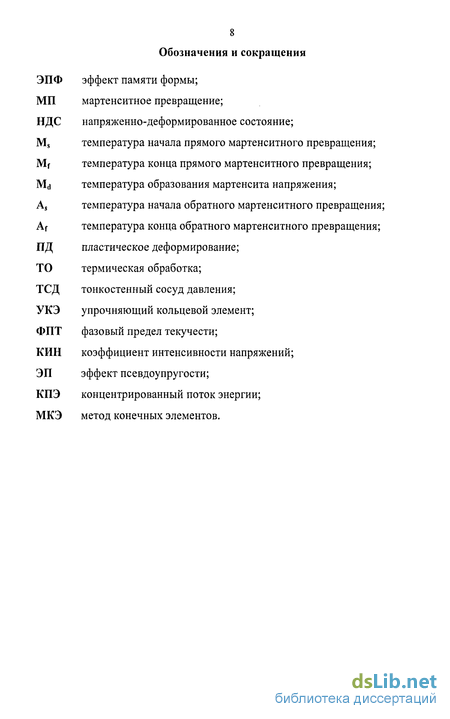 8

Обозначения и сокращения

ЭПФ эффект памяти формы;

МП мартенситное превращение;

НДС напряженно-деформированное состояние;

$M_s$ температура начала прямого мартенситного превращения;

$M_f$ температура конца прямого мартенситного превращения;

$M_d$ температура образования мартенсита напряжения;

$A_s$ температура начала обратного мартенситного превращения;

$A_f$ температура конца обратного мартенситного превращения;

ПД пластическое деформирование;

ТО термическая обработка;

ТСД тонкостенный сосуд давления;

УКЭ упрочняющий кольцевой элемент;

ФПТ фазовый предел текучести;

КИН коэффициент интенсивности напряжений;

ЭП эффект псевдоупругости;

КПЭ концентрированный поток энергии;

МКЭ метод конечных элементов.

dsLib.net
библиотека диссертаций